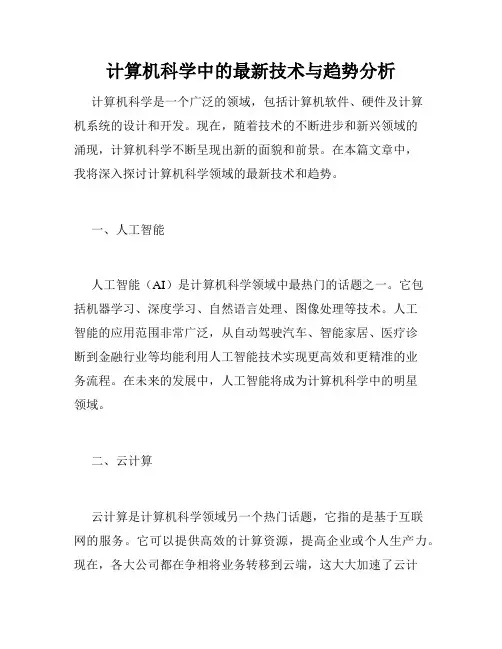 计算机科学中的最新技术与趋势分析

计算机科学是一个广泛的领域，包括计算机软件、硬件及计算机系统的设计和开发。现在，随着技术的不断进步和新兴领域的涌现，计算机科学不断呈现出新的面貌和前景。在本篇文章中，我将深入探讨计算机科学领域的最新技术和趋势。

一、人工智能

人工智能（AI）是计算机科学领域中最热门的话题之一。它包括机器学习、深度学习、自然语言处理、图像处理等技术。人工智能的应用范围非常广泛，从自动驾驶汽车、智能家居、医疗诊断到金融行业等均能利用人工智能技术实现更高效和更精准的业务流程。在未来的发展中，人工智能将成为计算机科学中的明星领域。

二、云计算

云计算是计算机科学领域另一个热门话题，它指的是基于互联网的服务。它可以提供高效的计算资源，提高企业或个人生产力。现在，各大公司都在争相将业务转移到云端，这大大加速了云计